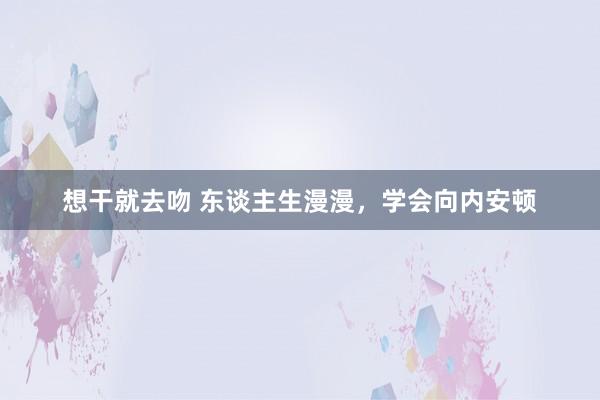 想干就去吻 东谈主生漫漫，学会向内安顿